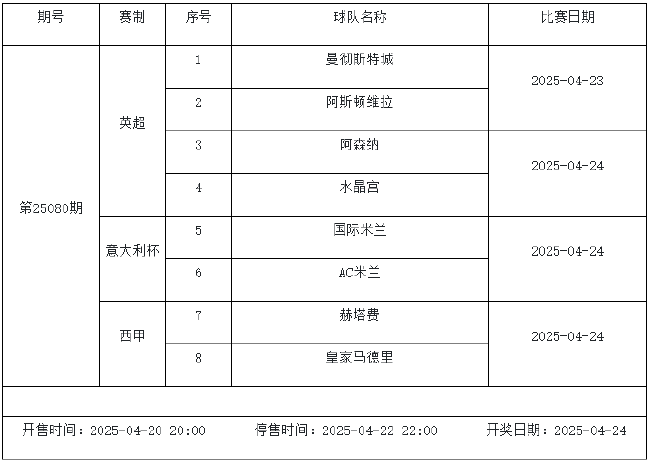 | 期号 | 赛制 | 序号 | 球队名称 | 比赛日期 |
|---|---|---|---|---|
| 第25080期 | 英超 | 1 | 曼彻斯特城 | 2025-04-23 |
| | | 2 | 阿斯顿维拉 | |
| | | 3 | 阿森纳 | 2025-04-24 |
| | | 4 | 水晶宫 | |
| | 意大利杯 | 5 | 国际米兰 | 2025-04-24 |
| | | 6 | AC米兰 | |
| | 西甲 | 7 | 赫塔费 | 2025-04-24 |
| | | 8 | 皇家马德里 | |

开售时间：2025-04-20 20:00 停售时间：2025-04-22 22:00 开奖日期：2025-04-24